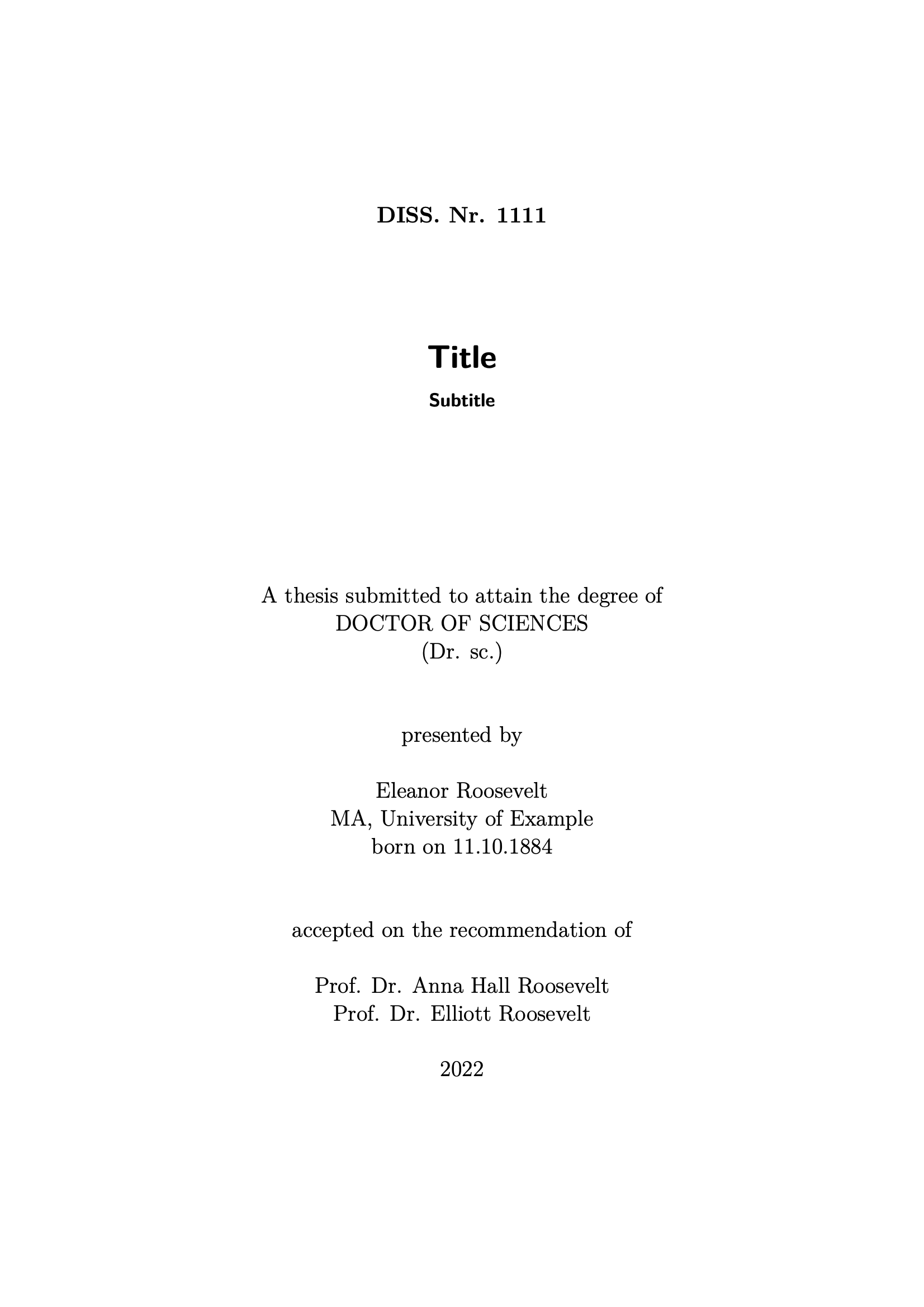 DISS. Nr. 1111

Title

Subtitle

A thesis submitted to attain the degree of
DOCTOR OF SCIENCES
(Dr. sc.)

presented by

Eleanor Roosevelt
MA, University of Example
born on 11.10.1884

accepted on the recommendation of

Prof. Dr. Anna Hall Roosevelt
Prof. Dr. Elliott Roosevelt

2022